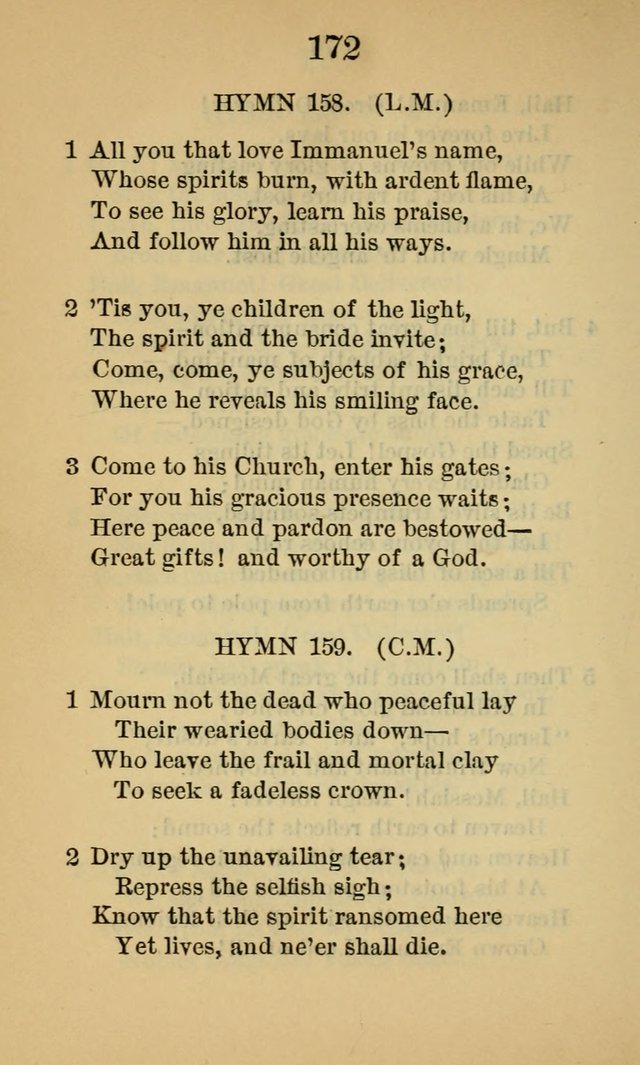 172

HYMN 158. (L.M.)

1 All you that love Immanuel's name,
Whose spirits burn, with ardent flame,
To see his glory, learn his praise,
And follow him in all his ways.

2 'Tis you, ye children of the light,
The spirit and the bride invite;
Come, come, ye subjects of his grace,
Where he reveals his smiling face.

3 Come to his Church, enter his gates;
For you his gracious presence waits;
Here peace and pardon are bestowed—
Great gifts! and worthy of a God.

HYMN 159. (C.M.)

1 Mourn not the dead who peaceful lay
Their wearied bodies down—
Who leave the frail and mortal clay
To seek a fadeless crown.

2 Dry up the unavailing tear;
Repress the selfish sigh;
Know that the spirit ransomed here
Yet lives, and ne'er shall die.